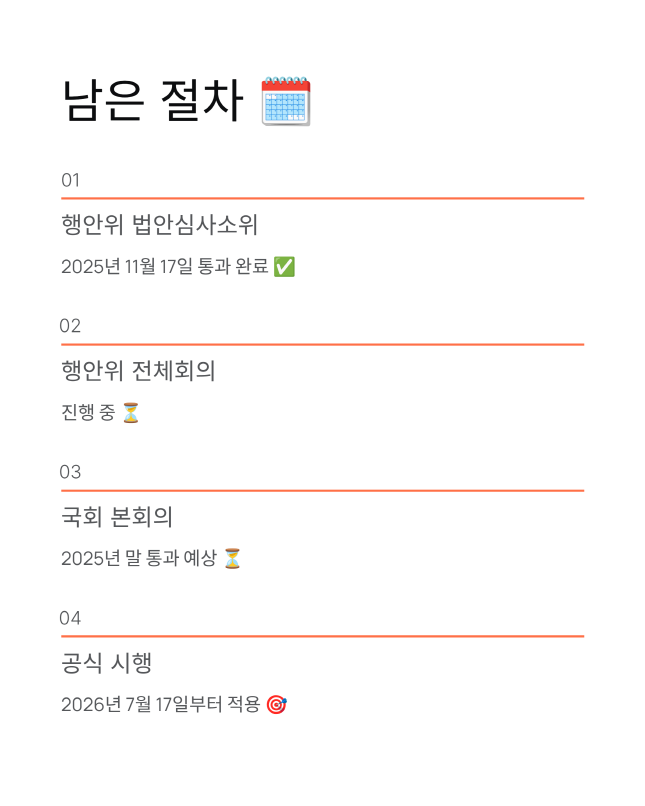 남은 절차 🗓️

01

행안위 법안심사소위

2025년 11월 17일 통과 완료 ✅

02

행안위 전체회의

진행 중 ⏳

03

국회 본회의

2025년 말 통과 예상 ⏳

04

공식 시행

2026년 7월 17일부터 적용 🎯